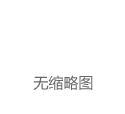 无缩略图